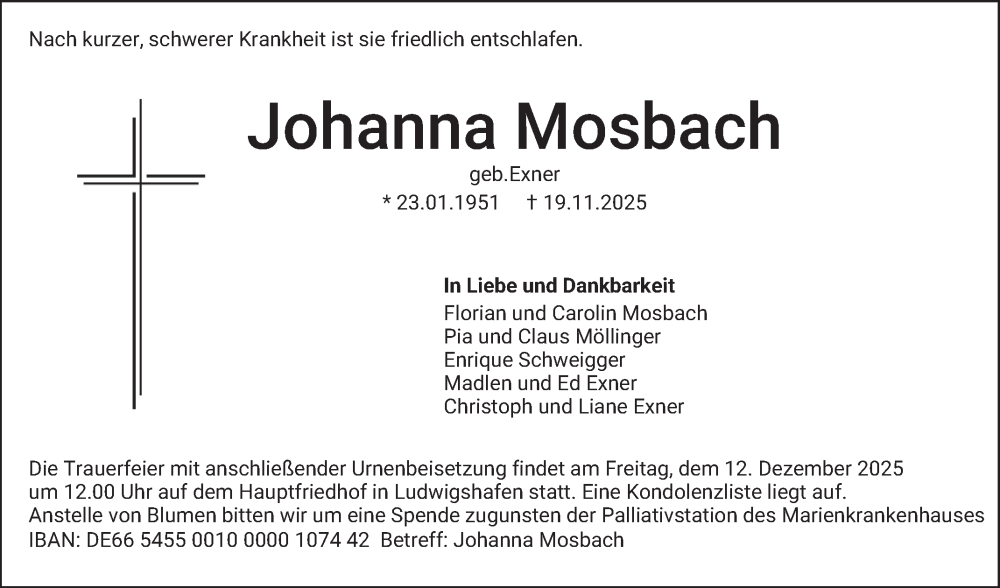 Nach kurzer, schwerer Krankheit ist sie friedlich entschlafen.

Johanna Mosbach

geb.Exner

* 23.01.1951 † 19.11.2025

In Liebe und Dankbarkeit
Florian und Carolin Mosbach
Pia und Claus Möllinger
Enrique Schweigger
Madlen und Ed Exner
Christoph und Liane Exner

Die Trauerfeier mit anschließender Urnenbeisetzung findet am Freitag, dem 12. Dezember 2025 um 12.00 Uhr auf dem Hauptfriedhof in Ludwigshafen statt. Eine Kondolenzliste liegt auf.
Anstelle von Blumen bitten wir um eine Spende zugunsten der Palliativstation des Marienkrankenhauses
IBAN: DE66 5455 0010 0000 1074 42 Betreff: Johanna Mosbach